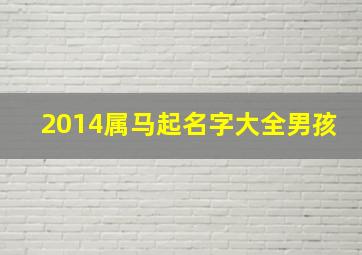 2014属马起名字大全男孩